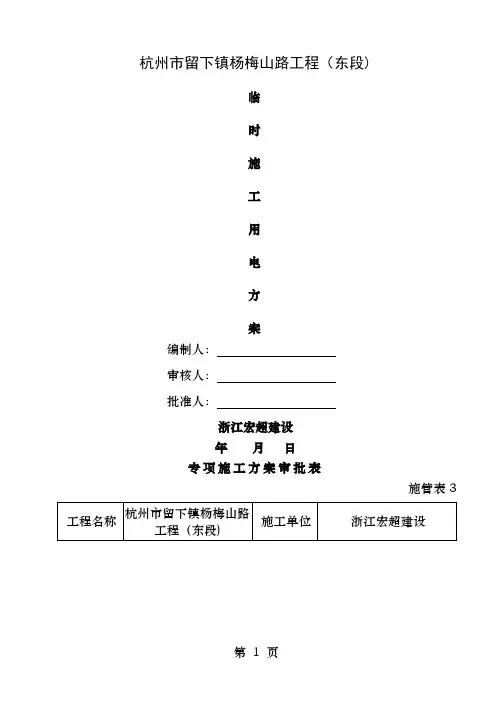 杭州市留下镇杨梅山路工程（东段）

临

时

施

工

用

电

方

案

编制人：

审核人：

批准人：

浙江宏超建设

年　　月　　日

专项施工方案审批表

施管表 3

| 工程名称 | 杭州市留下镇杨梅山路工程（东段） | 施工单位 | 浙江宏超建设 |
|---|---|---|---|

第 1 页